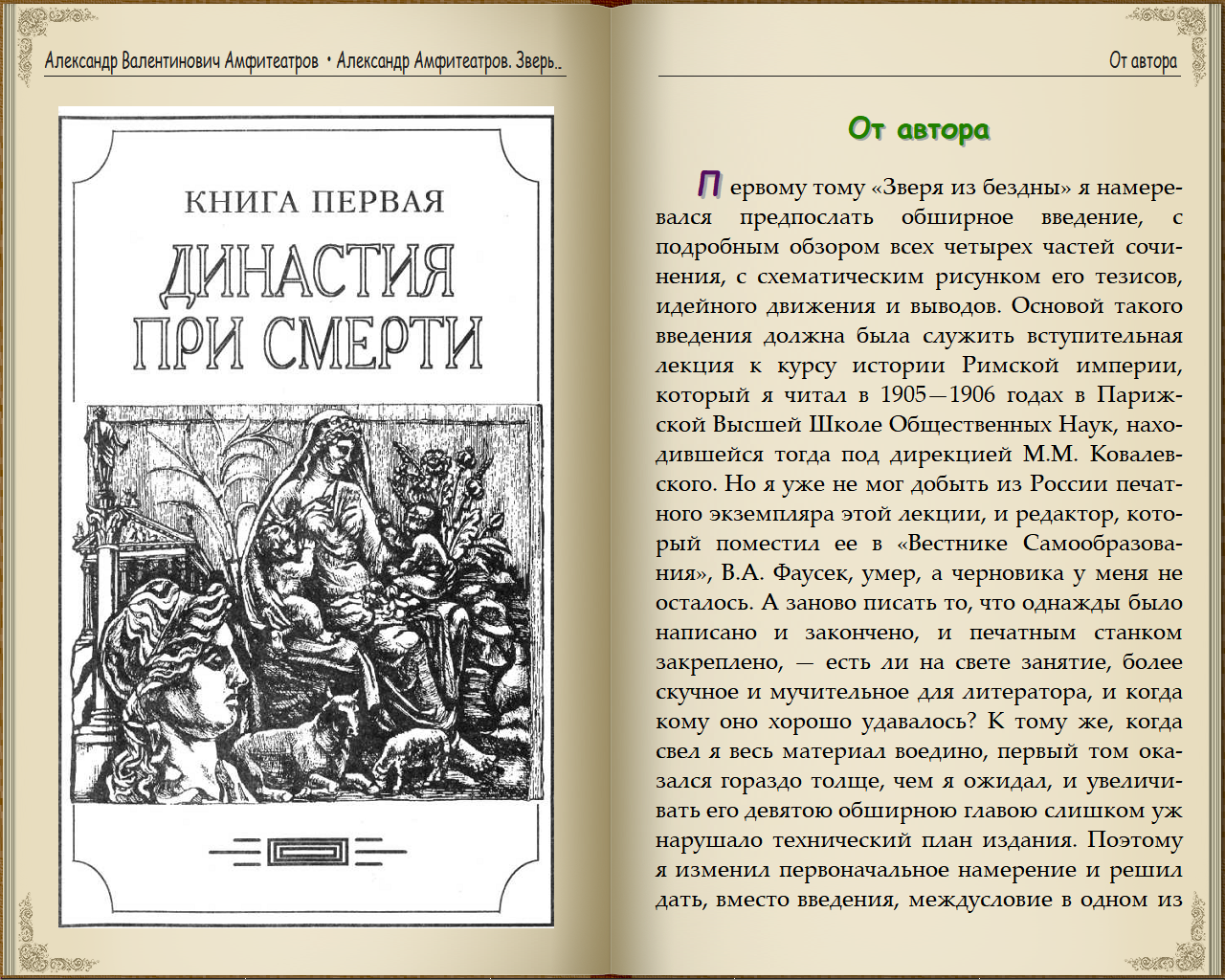 Александр Валентинович Амфитеатров • Александр Амфитеатров. Зверь..

КНИГА ПЕРВАЯ
ДИНАСТИЯ ПРИ СМЕРТИ

От автора

От автора

Первому тому «Зверя из бездны» я намеревался предпослать обширное введение, с подробным обзором всех четырех частей сочинения, с схематическим рисунком его тезисов, идейного движения и выводов. Основой такого введения должна была служить вступительная лекция к курсу истории Римской империи, который я читал в 1905—1906 годах в Парижской Высшей Школе Общественных Наук, находившейся тогда под дирекцией М.М. Ковалевского. Но я уже не мог добыть из России печатного экземпляра этой лекции, и редактор, который поместил ее в «Вестнике Самообразования», В.А. Фаусек, умер, а черновика у меня не осталось. А заново писать то, что однажды было написано и закончено, и печатным станком закреплено, — есть ли на свете занятие, более скучное и мучительное для литератора, и когда кому оно хорошо удавалось? К тому же, когда свел я весь материал воедино, первый том оказался гораздо толще, чем я ожидал, и увеличивать его девятою обширною главою слишком уж нарушало технический план издания. Поэтому я изменил первоначальное намерение и решил дать, вместо введения, междусловие в одном из